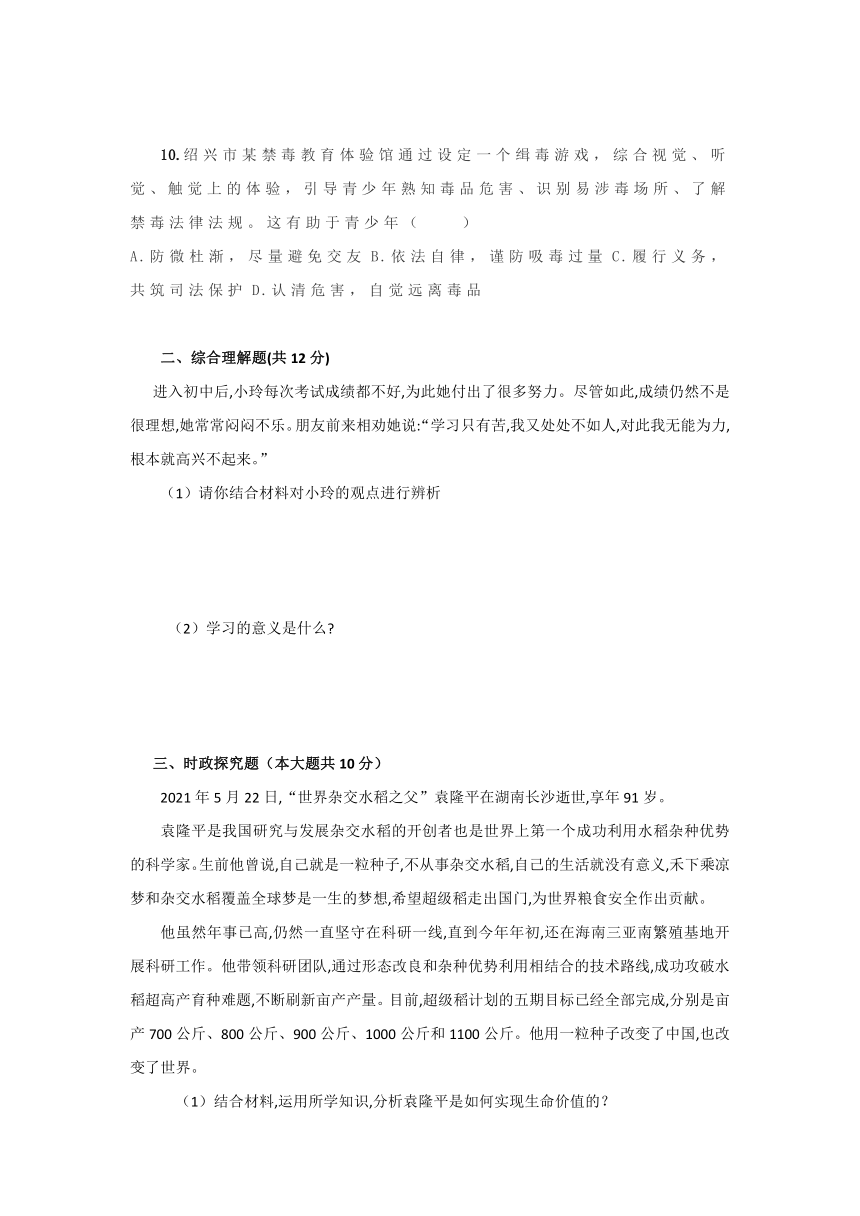 10.绍兴市某禁毒教育体验馆通过设定一个缉毒游戏，综合视觉、听觉、触觉上的体验，引导青少年熟知毒品危害、识别易涉毒场所、了解禁毒法律法规。这有助于青少年（　　）

A.防微杜渐，尽量避免交友 B.依法自律，谨防吸毒过量 C.履行义务，共筑司法保护 D.认清危害，自觉远离毒品

二、综合理解题(共 12 分)

进入初中后,小玲每次考试成绩都不好,为此她付出了很多努力。尽管如此,成绩仍然不是很理想,她常常闷闷不乐。朋友前来相劝她说:“学习只有苦,我又处处不如人,对此我无能为力,根本就高兴不起来。”

（1）请你结合材料对小玲的观点进行辨析

（2）学习的意义是什么?

三、时政探究题（本大题共 10 分）

2021 年 5 月 22 日,“世界杂交水稻之父”袁隆平在湖南长沙逝世,享年 91 岁。

袁隆平是我国研究与发展杂交水稻的开创者也是世界上第一个成功利用水稻杂种优势的科学家。生前他曾说,自己就是一粒种子,不从事杂交水稻,自己的生活就没有意义,禾下乘凉梦和杂交水稻覆盖全球梦是一生的梦想,希望超级稻走出国门,为世界粮食安全作出贡献。

他虽然年事已高,仍然一直坚守在科研一线,直到今年年初,还在海南三亚南繁殖基地开展科研工作。他带领科研团队,通过形态改良和杂种优势利用相结合的技术路线,成功攻破水稻超高产育种难题,不断刷新亩产产量。目前,超级稻计划的五期目标已经全部完成,分别是亩产 700 公斤、800 公斤、900 公斤、1000 公斤和 1100 公斤。他用一粒种子改变了中国,也改变了世界。

（1）结合材料,运用所学知识,分析袁隆平是如何实现生命价值的？